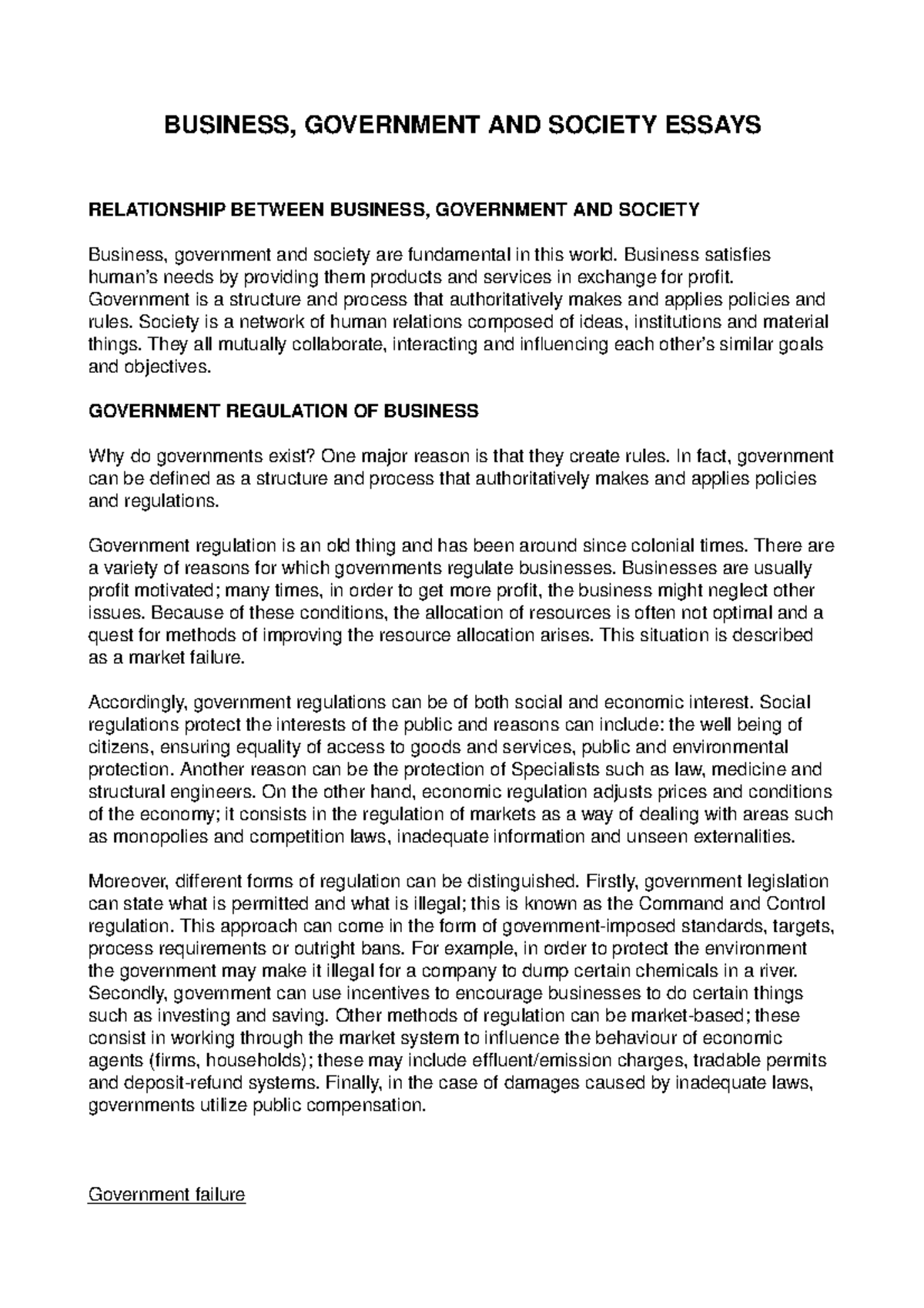 BUSINESS, GOVERNMENT AND SOCIETY ESSAYS

RELATIONSHIP BETWEEN BUSINESS, GOVERNMENT AND SOCIETY

Business, government and society are fundamental in this world. Business satisfies human's needs by providing them products and services in exchange for profit. Government is a structure and process that authoritatively makes and applies policies and rules. Society is a network of human relations composed of ideas, institutions and material things. They all mutually collaborate, interacting and influencing each other's similar goals and objectives.

GOVERNMENT REGULATION OF BUSINESS

Why do governments exist? One major reason is that they create rules. In fact, government can be defined as a structure and process that authoritatively makes and applies policies and regulations.

Government regulation is an old thing and has been around since colonial times. There are a variety of reasons for which governments regulate businesses. Businesses are usually profit motivated; many times, in order to get more profit, the business might neglect other issues. Because of these conditions, the allocation of resources is often not optimal and a quest for methods of improving the resource allocation arises. This situation is described as a market failure.

Accordingly, government regulations can be of both social and economic interest. Social regulations protect the interests of the public and reasons can include: the well being of citizens, ensuring equality of access to goods and services, public and environmental protection. Another reason can be the protection of Specialists such as law, medicine and structural engineers. On the other hand, economic regulation adjusts prices and conditions of the economy; it consists in the regulation of markets as a way of dealing with areas such as monopolies and competition laws, inadequate information and unseen externalities.

Moreover, different forms of regulation can be distinguished. Firstly, government legislation can state what is permitted and what is illegal; this is known as the Command and Control regulation. This approach can come in the form of government-imposed standards, targets, process requirements or outright bans. For example, in order to protect the environment the government may make it illegal for a company to dump certain chemicals in a river. Secondly, government can use incentives to encourage businesses to do certain things such as investing and saving. Other methods of regulation can be market-based; these consist in working through the market system to influence the behaviour of economic agents (firms, households); these may include effluent/emission charges, tradable permits and deposit-refund systems. Finally, in the case of damages caused by inadequate laws, governments utilize public compensation.

Government failure